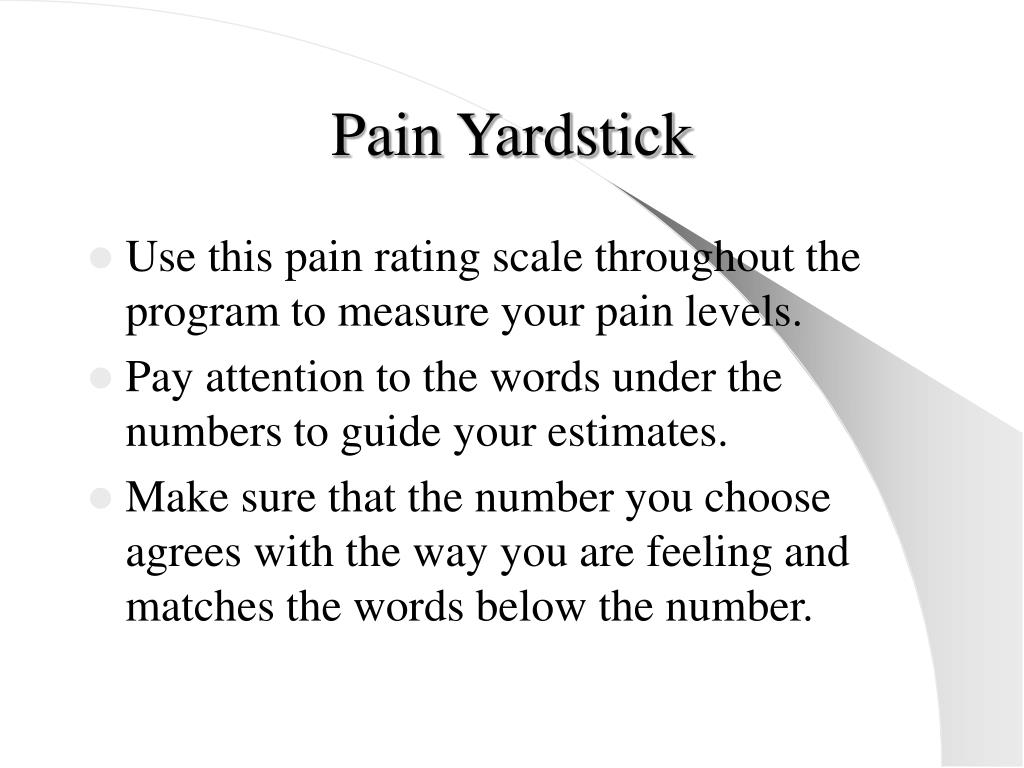 Pain Yardstick

- Use this pain rating scale throughout the program to measure your pain levels.
- Pay attention to the words under the numbers to guide your estimates.
- Make sure that the number you choose agrees with the way you are feeling and matches the words below the number.